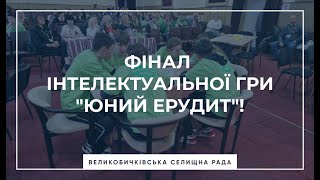 ФІНАЛ
ІНТЕЛЕКТУАЛЬНОЇ ГРИ
"ЮНИЙ ЕРУДИТ"!

ВЕЛИКОБИЧКІВСЬКА СЕЛИЩНА РАДА